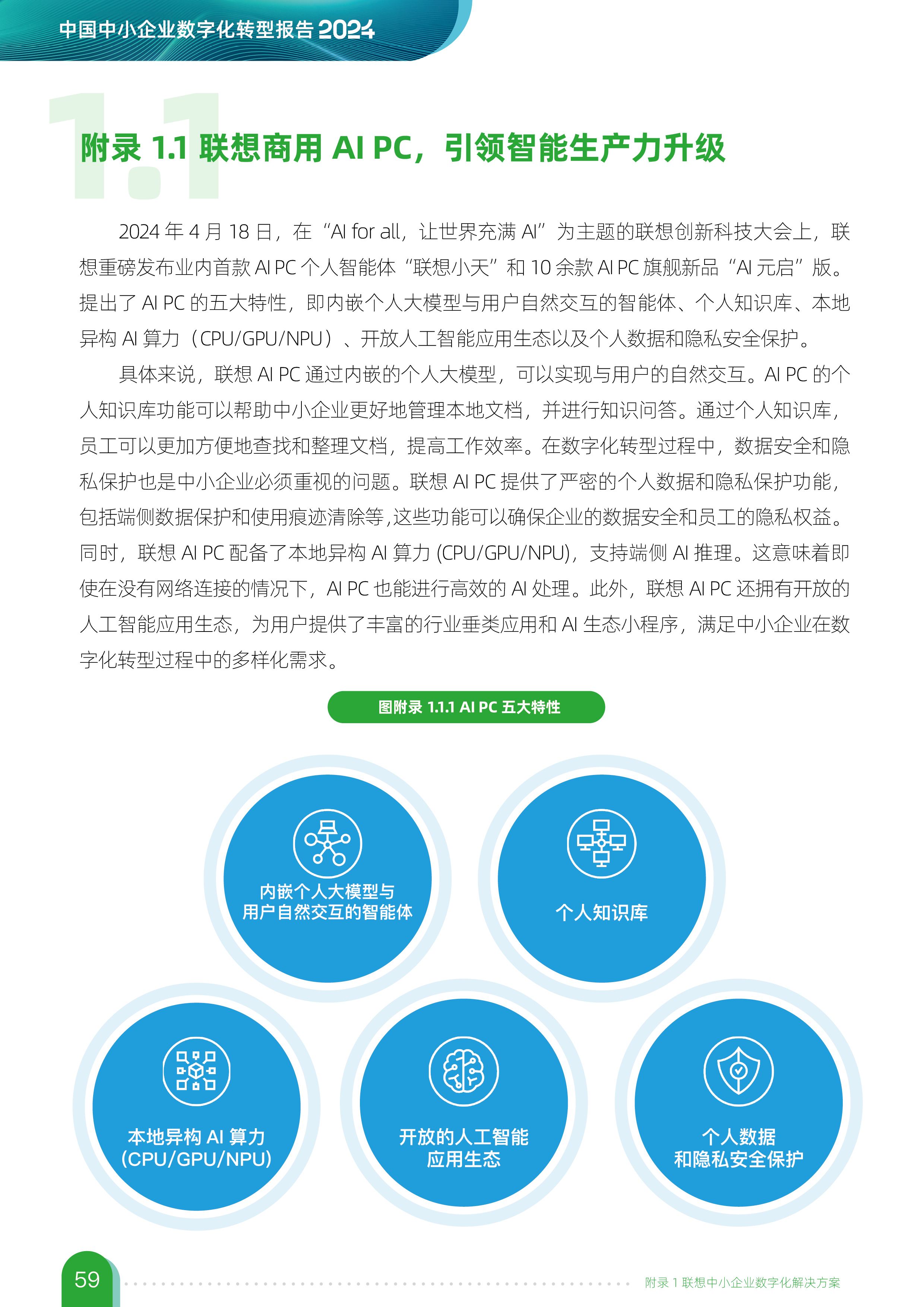 中国中小企业数字化转型报告 2024

1.1

附录 1.1 联想商用 AI PC，引领智能生产力升级

2024 年 4 月 18 日，在“AI for all，让世界充满 AI”为主题的联想创新科技大会上，联想重磅发布业内首款 AI PC 个人智能体“联想小天”和 10 余款 AI PC 旗舰新品“AI 元启”版。提出了 AI PC 的五大特性，即内嵌个人大模型与用户自然交互的智能体、个人知识库、本地异构 AI 算力（CPU/GPU/NPU）、开放人工智能应用生态以及个人数据和隐私安全保护。

具体来说，联想 AI PC 通过内嵌的个人大模型，可以实现与用户的自然交互。AI PC 的个人知识库功能可以帮助中小企业更好地管理本地文档，并进行知识问答。通过个人知识库，员工可以更加方便地查找和整理文档，提高工作效率。在数字化转型过程中，数据安全和隐私保护也是中小企业必须重视的问题。联想 AI PC 提供了严密的个人数据和隐私保护功能，包括端侧数据保护和使用痕迹清除等,这些功能可以确保企业的数据安全和员工的隐私权益。同时，联想 AI PC 配备了本地异构 AI 算力 (CPU/GPU/NPU)，支持端侧 AI 推理。这意味着即使在没有网络连接的情况下，AI PC 也能进行高效的 AI 处理。此外，联想 AI PC 还拥有开放的人工智能应用生态，为用户提供了丰富的行业垂类应用和 AI 生态小程序，满足中小企业在数字化转型过程中的多样化需求。

图附录 1.1.1 AI PC 五大特性

内嵌个人大模型与用户自然交互的智能体

个人知识库

本地异构 AI 算力 (CPU/GPU/NPU)

开放的人工智能应用生态

个人数据和隐私安全保护

59

附录 1 联想中小企业数字化解决方案